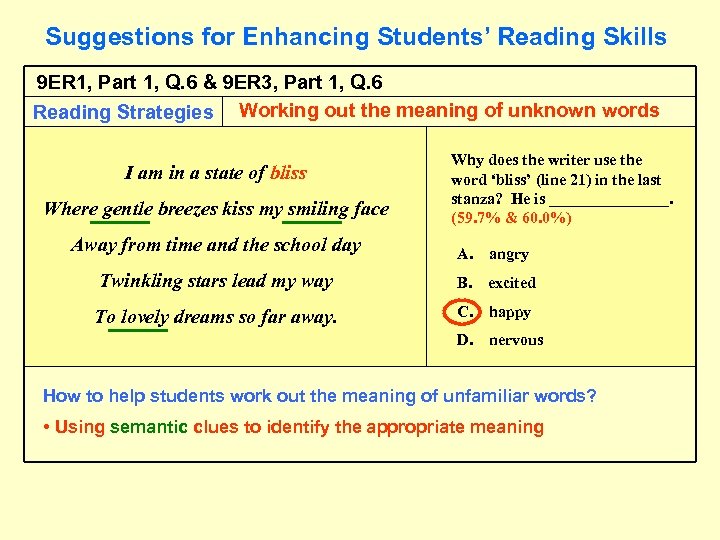 Suggestions for Enhancing Students' Reading Skills

9ER1, Part 1, Q.6 & 9ER3, Part 1, Q.6

Reading Strategies

Working out the meaning of unknown words

I am in a state of bliss
Where gentle breezes kiss my smiling face
Away from time and the school day
Twinkling stars lead my way
To lovely dreams so far away.

Why does the writer use the word 'bliss' (line 21) in the last stanza? He is ____.
(59.7% & 60.0%)

A. angry
B. excited
C. happy
D. nervous

How to help students work out the meaning of unfamiliar words?

• Using semantic clues to identify the appropriate meaning